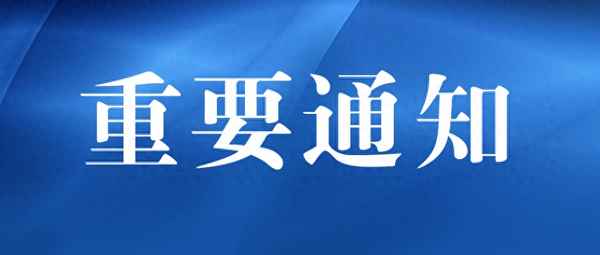 重要通知